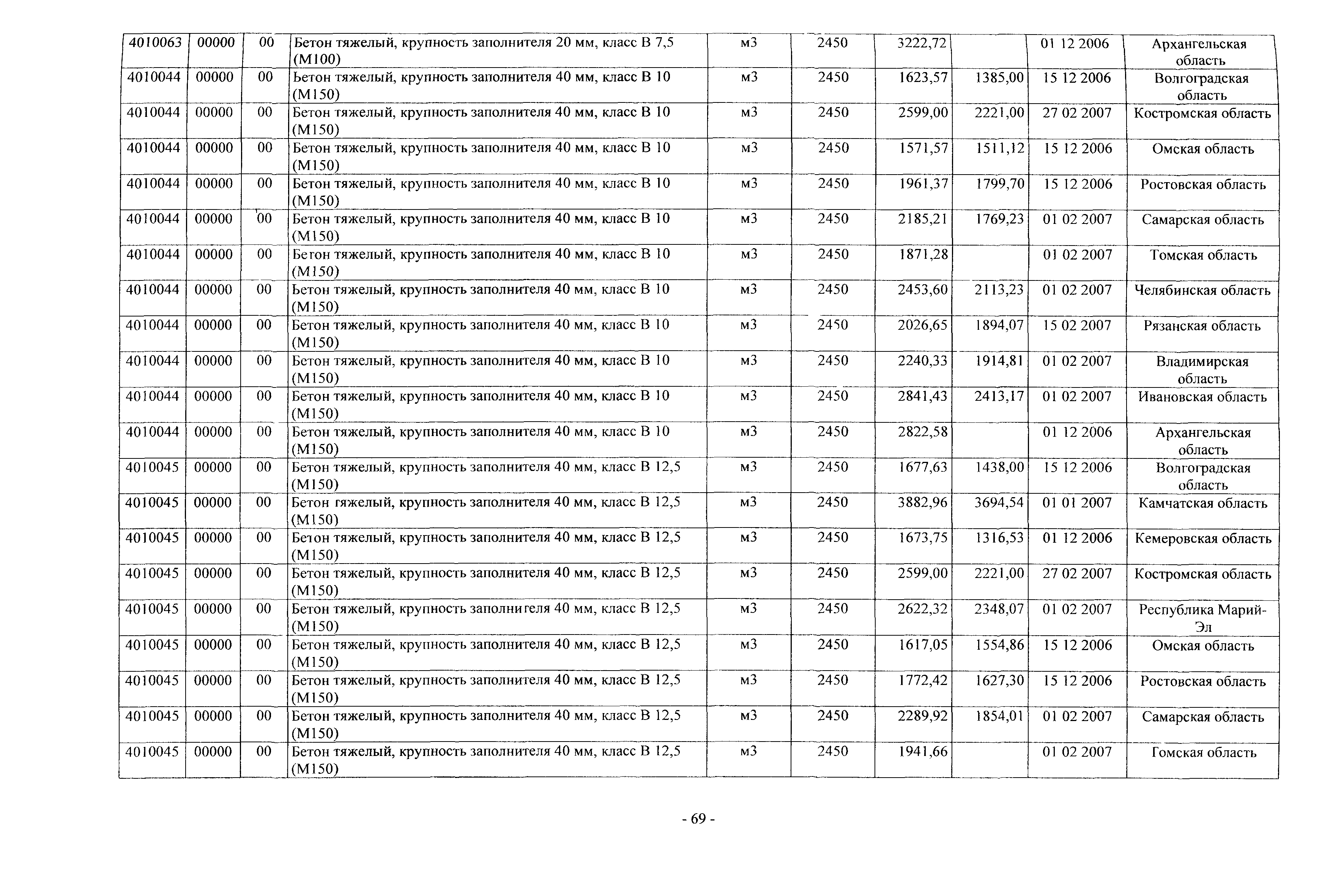 | 4010063 | 00000 | 00 | Бетон тяжелый, крупность заполнителя 20 мм, класс В 7,5 (М100) | м3 | 2450 | 3222,72 | | 01 12 2006 | Архангельская область |
|---|---|---|---|---|---|---|---|---|---|
| 4010044 | 00000 | 00 | Бетон тяжелый, крупность заполнителя 40 мм, класс В 10 (М150) | м3 | 2450 | 1623,57 | 1385,00 | 15 12 2006 | Волгоградская область |
| 4010044 | 00000 | 00 | Бетон тяжелый, крупность заполнителя 40 мм, класс В 10 (М150) | м3 | 2450 | 2599,00 | 2221,00 | 27 02 2007 | Костромская область |
| 4010044 | 00000 | 00 | Бетон тяжелый, крупность заполнителя 40 мм, класс В 10 (М150) | м3 | 2450 | 1571,57 | 1511,12 | 15 12 2006 | Омская область |
| 4010044 | 00000 | 00 | Бетон тяжелый, крупность заполнителя 40 мм, класс В 10 (М150) | м3 | 2450 | 1961,37 | 1799,70 | 15 12 2006 | Ростовская область |
| 4010044 | 00000 | 00 | Бетон тяжелый, крупность заполнителя 40 мм, класс В 10 (М150) | м3 | 2450 | 2185,21 | 1769,23 | 01 02 2007 | Самарская область |
| 4010044 | 00000 | 00 | Бетон тяжелый, крупность заполнителя 40 мм, класс В 10 (М150) | м3 | 2450 | 1871,28 | | 01 02 2007 | Томская область |
| 4010044 | 00000 | 00 | Бетон тяжелый, крупность заполнителя 40 мм, класс В 10 (М150) | м3 | 2450 | 2453,60 | 2113,23 | 01 02 2007 | Челябинская область |
| 4010044 | 00000 | 00 | Бетон тяжелый, крупность заполнителя 40 мм, класс В 10 (М150) | м3 | 2450 | 2026,65 | 1894,07 | 15 02 2007 | Рязанская область |
| 4010044 | 00000 | 00 | Бетон тяжелый, крупность заполнителя 40 мм, класс В 10 (М150) | м3 | 2450 | 2240,33 | 1914,81 | 01 02 2007 | Владимирская область |
| 4010044 | 00000 | 00 | Бетон тяжелый, крупность заполнителя 40 мм, класс В 10 (М150) | м3 | 2450 | 2841,43 | 2413,17 | 01 02 2007 | Ивановская область |
| 4010044 | 00000 | 00 | Бетон тяжелый, крупность заполнителя 40 мм, класс В 10 (М150) | м3 | 2450 | 2822,58 | | 01 12 2006 | Архангельская область |
| 4010045 | 00000 | 00 | Бетон тяжелый, крупность заполнителя 40 мм, класс В 12,5 (М150) | м3 | 2450 | 1677,63 | 1438,00 | 15 12 2006 | Волгоградская область |
| 4010045 | 00000 | 00 | Бетон гяжелый, крупность заполнителя 40 мм, класс В 12,5 (М150) | м3 | 2450 | 3882,96 | 3694,54 | 01 01 2007 | Камчатская область |
| 4010045 | 00000 | 00 | Бетон тяжелый, крупность заполнителя 40 мм, класс В 12,5 (М150) | м3 | 2450 | 1673,75 | 1316,53 | 01 12 2006 | Кемеровская область |
| 4010045 | 00000 | 00 | Бетон тяжелый, крупность заполнителя 40 мм, класс В 12,5 (М150) | м3 | 2450 | 2599,00 | 2221,00 | 27 02 2007 | Костромская область |
| 4010045 | 00000 | 00 | Бетон тяжелый, крупность заполнигеля 40 мм, класс В 12,5 (М150) | м3 | 2450 | 2622,32 | 2348,07 | 01 02 2007 | Республика Марий-Эл |
| 4010045 | 00000 | 00 | Бетон тяжелый, крупность заполнителя 40 мм, класс В 12,5 (М150) | м3 | 2450 | 1617,05 | 1554,86 | 15 12 2006 | Омская область |
| 4010045 | 00000 | 00 | Бетон тяжелый, крупность заполнителя 40 мм, класс В 12,5 (М150) | м3 | 2450 | 1772,42 | 1627,30 | 15 12 2006 | Ростовская область |
| 4010045 | 00000 | 00 | Бетон тяжелый, крупность заполнителя 40 мм, класс В 12,5 (М150) | м3 | 2450 | 2289,92 | 1854,01 | 01 02 2007 | Самарская область |
| 4010045 | 00000 | 00 | Бетон тяжелый, крупность заполнителя 40 мм, класс В 12,5 (М150) | м3 | 2450 | 1941,66 | | 01 02 2007 | Гомская область |

- 69 -